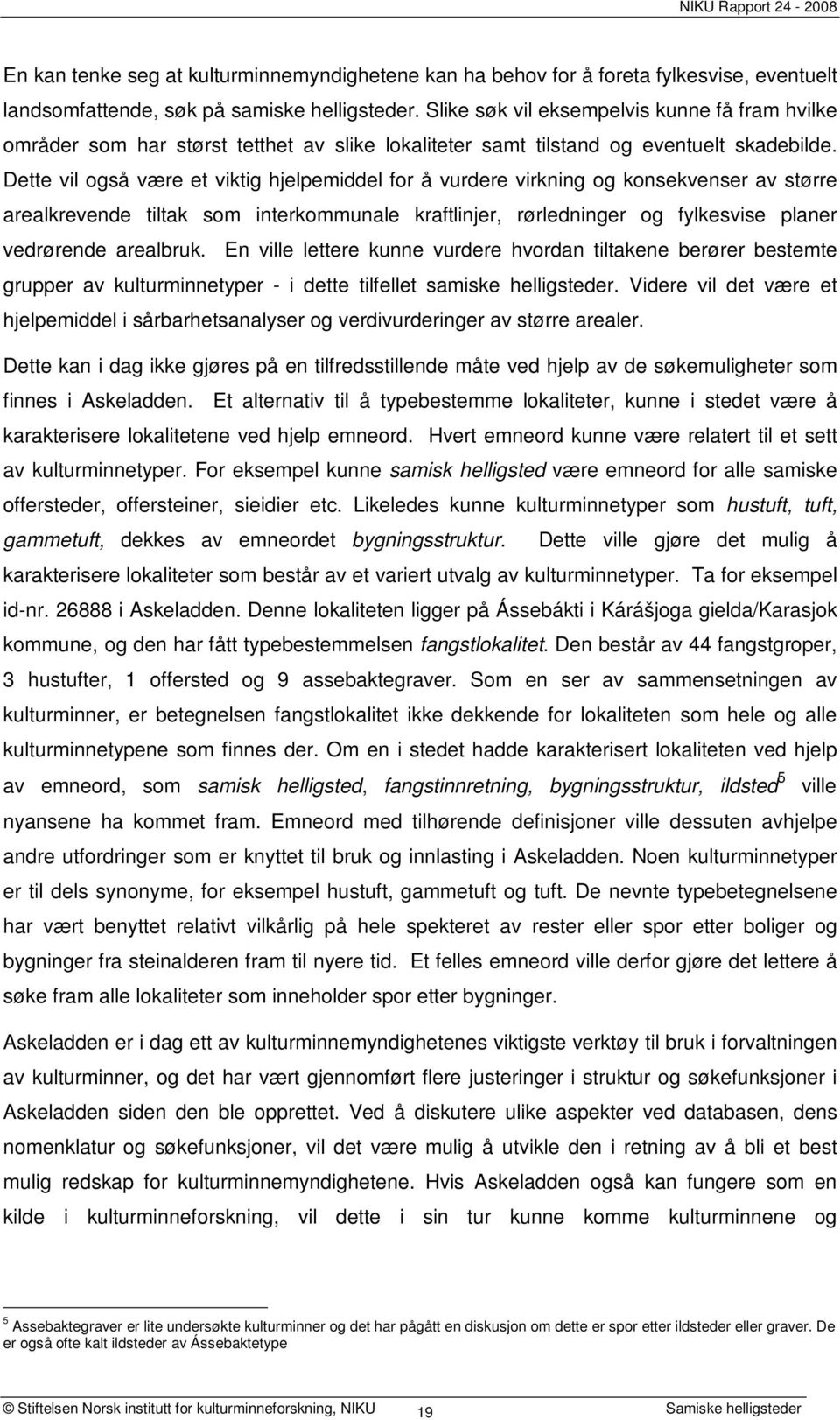 NIKU Rapport 24 - 2008

En kan tenke seg at kulturminnemyndighetene kan ha behov for å foreta fylkesvise, eventuelt landsomfattende, søk på samiske helligsteder. Slike søk vil eksempelvis kunne få fram hvilke områder som har størst tetthet av slike lokaliteter samt tilstand og eventuelt skadebilde. Dette vil også være et viktig hjelpemiddel for å vurdere virkning og konsekvenser av større arealkrevende tiltak som interkommunale kraftlinjer, rørledninger og fylkesvise planer vedrørende arealbruk. En ville lettere kunne vurdere hvordan tiltakene berører bestemte grupper av kulturminnetyper - i dette tilfellet samiske helligsteder. Videre vil det være et hjelpemiddel i sårbarhetsanalyser og verdivurderinger av større arealer.

Dette kan i dag ikke gjøres på en tilfredsstillende måte ved hjelp av de søkemuligheter som finnes i Askeladden. Et alternativ til å typebestemme lokaliteter, kunne i stedet være å karakterisere lokalitetene ved hjelp emneord. Hvert emneord kunne være relatert til et sett av kulturminnetyper. For eksempel kunne samisk helligsted være emneord for alle samiske offersteder, offersteiner, sieidier etc. Likeledes kunne kulturminnetyper som hustuft, tuft, gammetuft, dekkes av emneordet bygningsstruktur. Dette ville gjøre det mulig å karakterisere lokaliteter som består av et variert utvalg av kulturminnetyper. Ta for eksempel id-nr. 26888 i Askeladden. Denne lokaliteten ligger på Ássebákti i Kárášjoga gielda/Karasjok kommune, og den har fått typebestemmelsen fangstlokalitet. Den består av 44 fangstgroper, 3 hustufter, 1 offersted og 9 assebaktegraver. Som en ser av sammensetningen av kulturminner, er betegnelsen fangstlokalitet ikke dekkende for lokaliteten som hele og alle kulturminnetypene som finnes der. Om en i stedet hadde karakterisert lokaliteten ved hjelp av emneord, som samisk helligsted, fangstinnretning, bygningsstruktur, ildsted$^5$ ville nyansene ha kommet fram. Emneord med tilhørende definisjoner ville dessuten avhjelpe andre utfordringer som er knyttet til bruk og innlasting i Askeladden. Noen kulturminnetyper er til dels synonyme, for eksempel hustuft, gammetuft og tuft. De nevnte typebetegnelsene har vært benyttet relativt vilkårlig på hele spekteret av rester eller spor etter boliger og bygninger fra steinalderen fram til nyere tid. Et felles emneord ville derfor gjøre det lettere å søke fram alle lokaliteter som inneholder spor etter bygninger.

Askeladden er i dag ett av kulturminnemyndighetenes viktigste verktøy til bruk i forvaltningen av kulturminner, og det har vært gjennomført flere justeringer i struktur og søkefunksjoner i Askeladden siden den ble opprettet. Ved å diskutere ulike aspekter ved databasen, dens nomenklatur og søkefunksjoner, vil det være mulig å utvikle den i retning av å bli et best mulig redskap for kulturminnemyndighetene. Hvis Askeladden også kan fungere som en kilde i kulturminneforskning, vil dette i sin tur kunne komme kulturminnene og

$^5$ Assebaktegraver er lite undersøkte kulturminner og det har pågått en diskusjon om dette er spor etter ildsteder eller graver. De er også ofte kalt ildsteder av Ássebaktetype

© Stiftelsen Norsk institutt for kulturminneforskning, NIKU 19 Samiske helligsteder